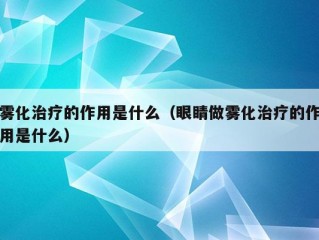 雾化治疗的作用是什么（眼睛做雾化治疗的作用是什么）